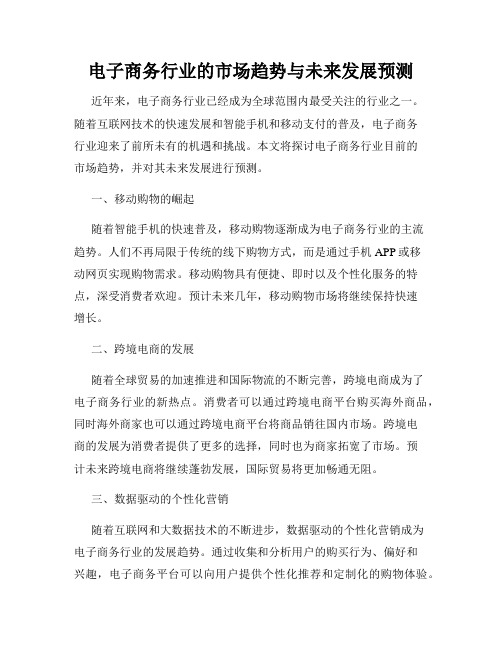 电子商务行业的市场趋势与未来发展预测

近年来，电子商务行业已经成为全球范围内最受关注的行业之一。随着互联网技术的快速发展和智能手机和移动支付的普及，电子商务行业迎来了前所未有的机遇和挑战。本文将探讨电子商务行业目前的市场趋势，并对其未来发展进行预测。

一、移动购物的崛起

随着智能手机的快速普及，移动购物逐渐成为电子商务行业的主流趋势。人们不再局限于传统的线下购物方式，而是通过手机 APP 或移动网页实现购物需求。移动购物具有便捷、即时以及个性化服务的特点，深受消费者欢迎。预计未来几年，移动购物市场将继续保持快速增长。

二、跨境电商的发展

随着全球贸易的加速推进和国际物流的不断完善，跨境电商成为了电子商务行业的新热点。消费者可以通过跨境电商平台购买海外商品，同时海外商家也可以通过跨境电商平台将商品销往国内市场。跨境电商的发展为消费者提供了更多的选择，同时也为商家拓宽了市场。预计未来跨境电商将继续蓬勃发展，国际贸易将更加畅通无阻。

三、数据驱动的个性化营销

随着互联网和大数据技术的不断进步，数据驱动的个性化营销成为电子商务行业的发展趋势。通过收集和分析用户的购买行为、偏好和兴趣，电子商务平台可以向用户提供个性化推荐和定制化的购物体验。